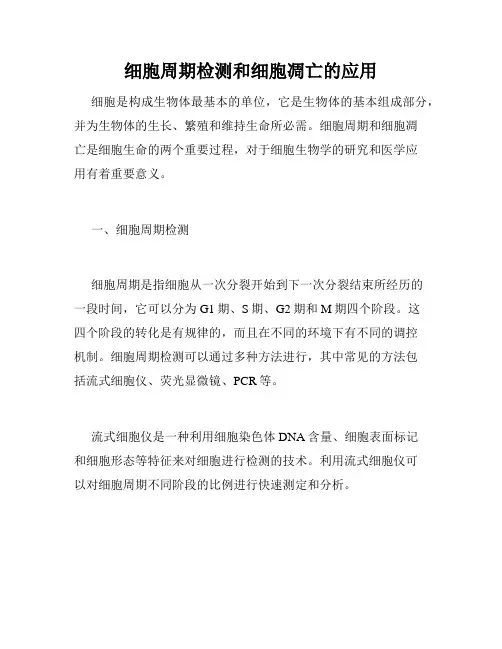 细胞周期检测和细胞凋亡的应用

细胞是构成生物体最基本的单位，它是生物体的基本组成部分，并为生物体的生长、繁殖和维持生命所必需。细胞周期和细胞凋亡是细胞生命的两个重要过程，对于细胞生物学的研究和医学应用有着重要意义。

一、细胞周期检测

细胞周期是指细胞从一次分裂开始到下一次分裂结束所经历的一段时间，它可以分为G1期、S期、G2期和M期四个阶段。这四个阶段的转化是有规律的，而且在不同的环境下有不同的调控机制。细胞周期检测可以通过多种方法进行，其中常见的方法包括流式细胞仪、荧光显微镜、PCR等。

流式细胞仪是一种利用细胞染色体DNA含量、细胞表面标记和细胞形态等特征来对细胞进行检测的技术。利用流式细胞仪可以对细胞周期不同阶段的比例进行快速测定和分析。